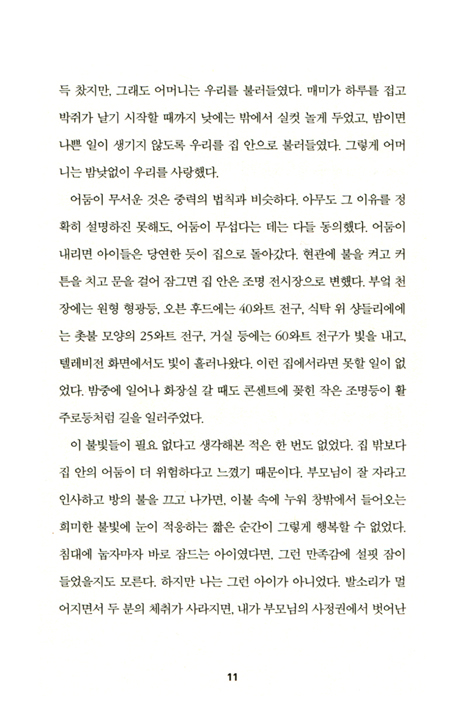 득 찼지만, 그래도 어머니는 우리를 불러들였다. 매미가 하루를 접고 박쥐가 날기 시작할 때까지 낮에는 밖에서 실컷 놀게 두었고, 밤이면 나쁜 일이 생기지 않도록 우리를 집 안으로 불러들였다. 그렇게 어머니는 밤낮없이 우리를 사랑했다.

어둠이 무서운 것은 중력의 법칙과 비슷하다. 아무도 그 이유를 정확히 설명하진 못해도, 어둠이 무섭다는 데는 다들 동의했다. 어둠이 내리면 아이들은 당연한 듯이 집으로 돌아갔다. 현관에 불을 켜고 커튼을 치고 문을 걸어 잠그면 집 안은 조명 전시장으로 변했다. 부엌 천장에는 원형 형광등, 오븐 후드에는 40와트 전구, 식탁 위 샹들리에에는 촛불 모양의 25와트 전구, 거실 등에는 60와트 전구가 빛을 내고, 텔레비전 화면에서도 빛이 흘러나왔다. 이런 집에서라면 못할 일이 없었다. 밤중에 일어나 화장실 갈 때도 콘센트에 꽂힌 작은 조명등이 활주로등처럼 길을 일러주었다.

이 불빛들이 필요 없다고 생각해본 적은 한 번도 없었다. 집 밖보다 집 안의 어둠이 더 위험하다고 느꼈기 때문이다. 부모님이 잘 자라고 인사하고 방의 불을 끄고 나가면, 이불 속에 누워 창밖에서 들어오는 희미한 불빛에 눈이 적응하는 짧은 순간이 그렇게 행복할 수 없었다. 침대에 눕자마자 바로 잠드는 아이였다면, 그런 만족감에 설핏 잠이 들었을지도 모른다. 하지만 나는 그런 아이가 아니었다. 발소리가 멀어지면서 두 분의 체취가 사라지면, 내가 부모님의 사정권에서 벗어난

11